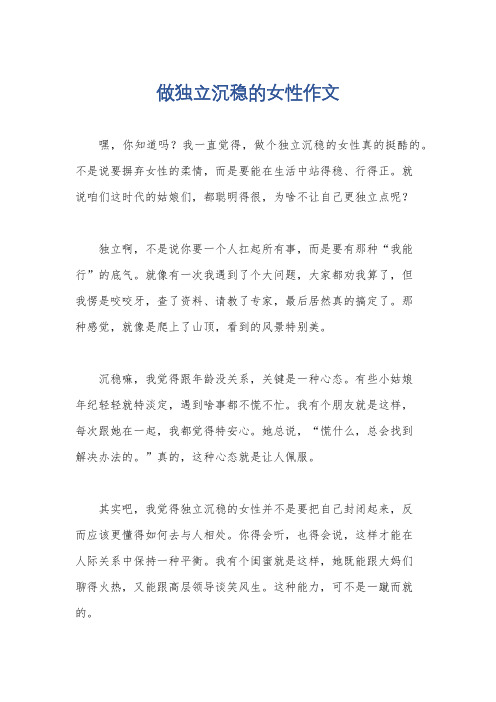 做独立沉稳的女性作文

嘿，你知道吗？我一直觉得，做个独立沉稳的女性真的挺酷的。不是说要摒弃女性的柔情，而是要能在生活中站得稳、行得正。就说咱们这时代的姑娘们，都聪明得很，为啥不让自己更独立点呢？

独立啊，不是说你要一个人扛起所有事，而是要有那种“我能行”的底气。就像有一次我遇到了个大问题，大家都劝我算了，但我愣是咬咬牙，查了资料、请教了专家，最后居然真的搞定了。那种感觉，就像是爬上了山顶，看到的风景特别美。

沉稳嘛，我觉得跟年龄没关系，关键是一种心态。有些小姑娘年纪轻轻就特淡定，遇到啥事都不慌不忙。我有个朋友就是这样，每次跟她在一起，我都觉得特安心。她总说，“慌什么，总会找到解决办法的。”真的，这种心态就是让人佩服。

其实吧，我觉得独立沉稳的女性并不是要把自己封闭起来，反而应该更懂得如何去与人相处。你得会听，也得会说，这样才能在人际关系中保持一种平衡。我有个闺蜜就是这样，她既能跟大妈们聊得火热，又能跟高层领导谈笑风生。这种能力，可不是一蹴而就的。